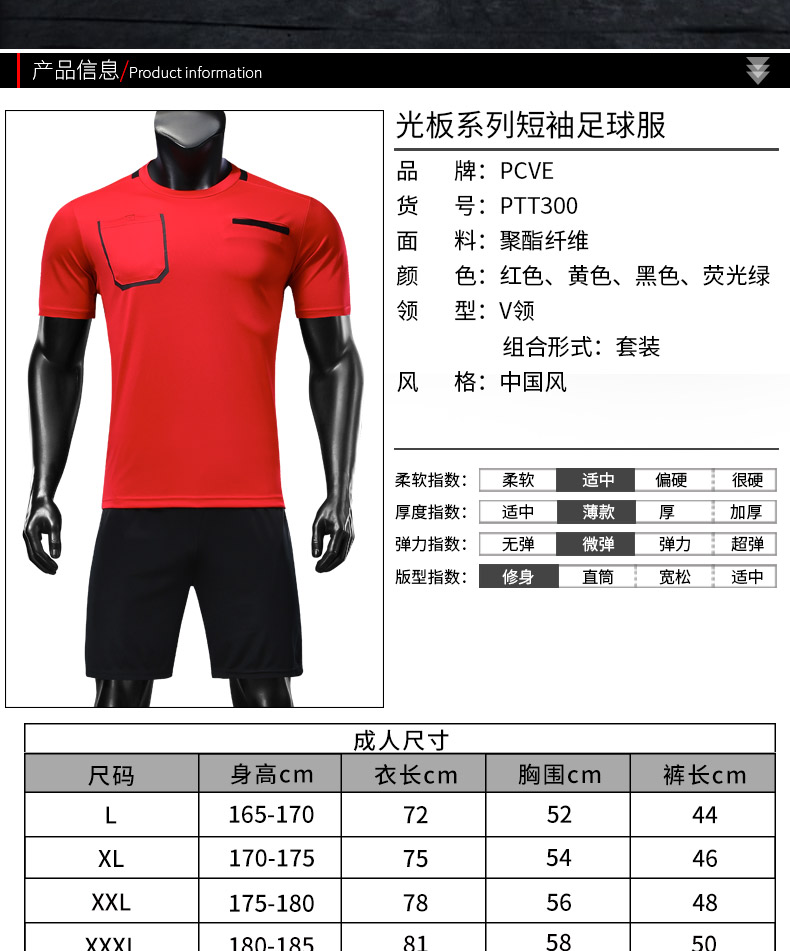 产品信息/Product information

光板系列短袖足球服

品 牌：PCVE
货 号：PTT300
面 料：聚酯纤维
颜 色：红色、黄色、黑色、荧光绿
领 型：V领
组合形式：套装
风 格：中国风

柔软指数： 柔软 适中 偏硬 很硬
厚度指数： 适中 薄款 厚 加厚
弹力指数： 无弹 微弹 弹力 超弹
版型指数： 修身 直筒 宽松 适中

成人尺寸

| 尺码 | 身高cm | 衣长cm | 胸围cm | 裤长cm |
|---|---|---|---|---|
| L | 165-170 | 72 | 52 | 44 |
| XL | 170-175 | 75 | 54 | 46 |
| XXL | 175-180 | 78 | 56 | 48 |
| XXXL | 180-185 | 81 | 58 | 50 |